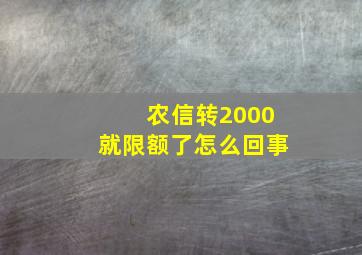 农信转2000
就限额了怎么回事